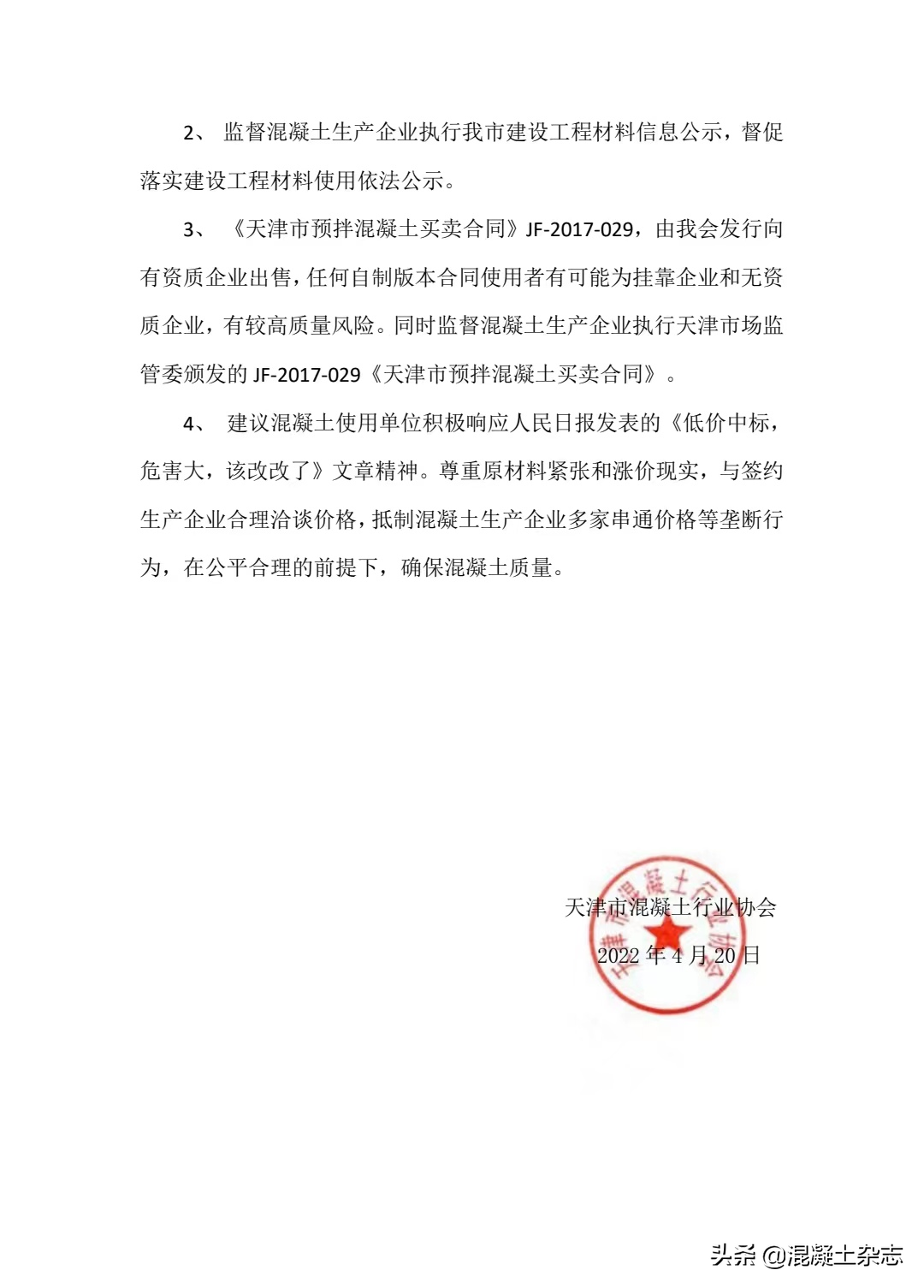 2、 监督混凝土生产企业执行我市建设工程材料信息公示，督促落实建设工程材料使用依法公示。

3、 《天津市预拌混凝土买卖合同》JF-2017-029，由我会发行向有资质企业出售，任何自制版本合同使用者有可能为挂靠企业和无资质企业，有较高质量风险。同时监督混凝土生产企业执行天津市场监管委颁发的 JF-2017-029《天津市预拌混凝土买卖合同》。

4、 建议混凝土使用单位积极响应人民日报发表的《低价中标，危害大，该改改了》文章精神。尊重原材料紧张和涨价现实，与签约生产企业合理洽谈价格，抵制混凝土生产企业多家串通价格等垄断行为，在公平合理的前提下，确保混凝土质量。

天津市混凝土行业协会

2022 年 4 月 20 日

天津市混凝土行业协会

头条 @混凝土杂志